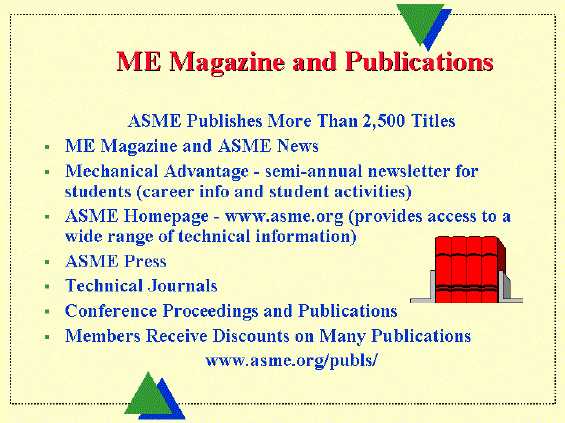 ME Magazine and Publications

ASME Publishes More Than 2,500 Titles

- ME Magazine and ASME News
- Mechanical Advantage - semi-annual newsletter for students (career info and student activities)
- ASME Homepage - www.asme.org (provides access to a wide range of technical information)
- ASME Press
- Technical Journals
- Conference Proceedings and Publications
- Members Receive Discounts on Many Publications

www.asme.org/publs/